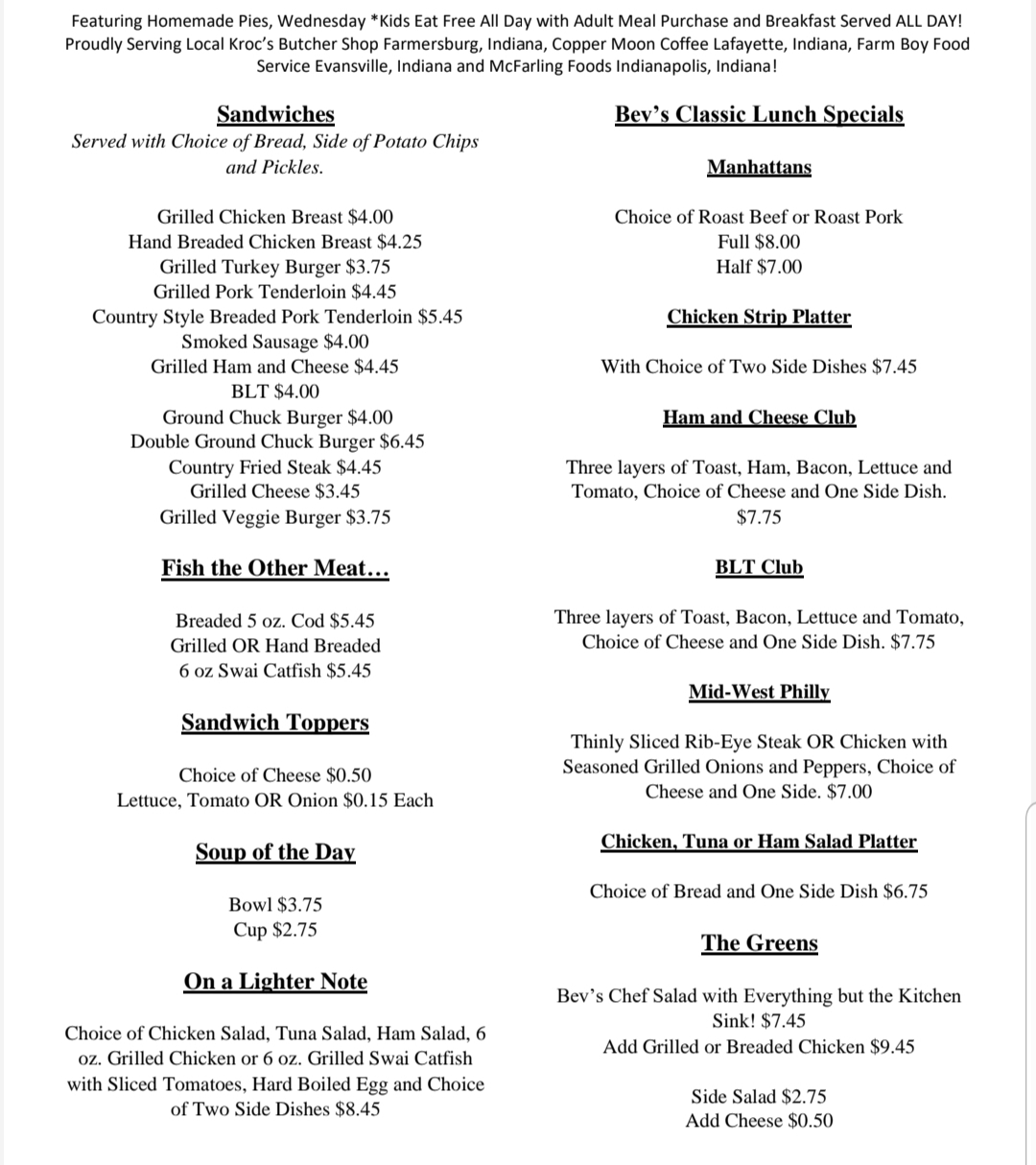 Featuring Homemade Pies, Wednesday *Kids Eat Free All Day with Adult Meal Purchase and Breakfast Served ALL DAY! Proudly Serving Local Kroc's Butcher Shop Farmersburg, Indiana, Copper Moon Coffee Lafayette, Indiana, Farm Boy Food Service Evansville, Indiana and McFarling Foods Indianapolis, Indiana!

Sandwiches

Served with Choice of Bread, Side of Potato Chips and Pickles.

Grilled Chicken Breast $4.00
Hand Breaded Chicken Breast $4.25
Grilled Turkey Burger $3.75
Grilled Pork Tenderloin $4.45
Country Style Breaded Pork Tenderloin $5.45
Smoked Sausage $4.00
Grilled Ham and Cheese $4.45
BLT $4.00
Ground Chuck Burger $4.00
Double Ground Chuck Burger $6.45
Country Fried Steak $4.45
Grilled Cheese $3.45
Grilled Veggie Burger $3.75

Fish the Other Meat…

Breaded 5 oz. Cod $5.45
Grilled OR Hand Breaded
6 oz Swai Catfish $5.45

Sandwich Toppers

Choice of Cheese $0.50
Lettuce, Tomato OR Onion $0.15 Each

Soup of the Day

Bowl $3.75
Cup $2.75

On a Lighter Note

Choice of Chicken Salad, Tuna Salad, Ham Salad, 6 oz. Grilled Chicken or 6 oz. Grilled Swai Catfish with Sliced Tomatoes, Hard Boiled Egg and Choice of Two Side Dishes $8.45

Bev's Classic Lunch Specials

Manhattans

Choice of Roast Beef or Roast Pork
Full $8.00
Half $7.00

Chicken Strip Platter

With Choice of Two Side Dishes $7.45

Ham and Cheese Club

Three layers of Toast, Ham, Bacon, Lettuce and Tomato, Choice of Cheese and One Side Dish. $7.75

BLT Club

Three layers of Toast, Bacon, Lettuce and Tomato, Choice of Cheese and One Side Dish. $7.75

Mid-West Philly

Thinly Sliced Rib-Eye Steak OR Chicken with Seasoned Grilled Onions and Peppers, Choice of Cheese and One Side. $7.00

Chicken, Tuna or Ham Salad Platter

Choice of Bread and One Side Dish $6.75

The Greens

Bev's Chef Salad with Everything but the Kitchen Sink! $7.45
Add Grilled or Breaded Chicken $9.45

Side Salad $2.75
Add Cheese $0.50